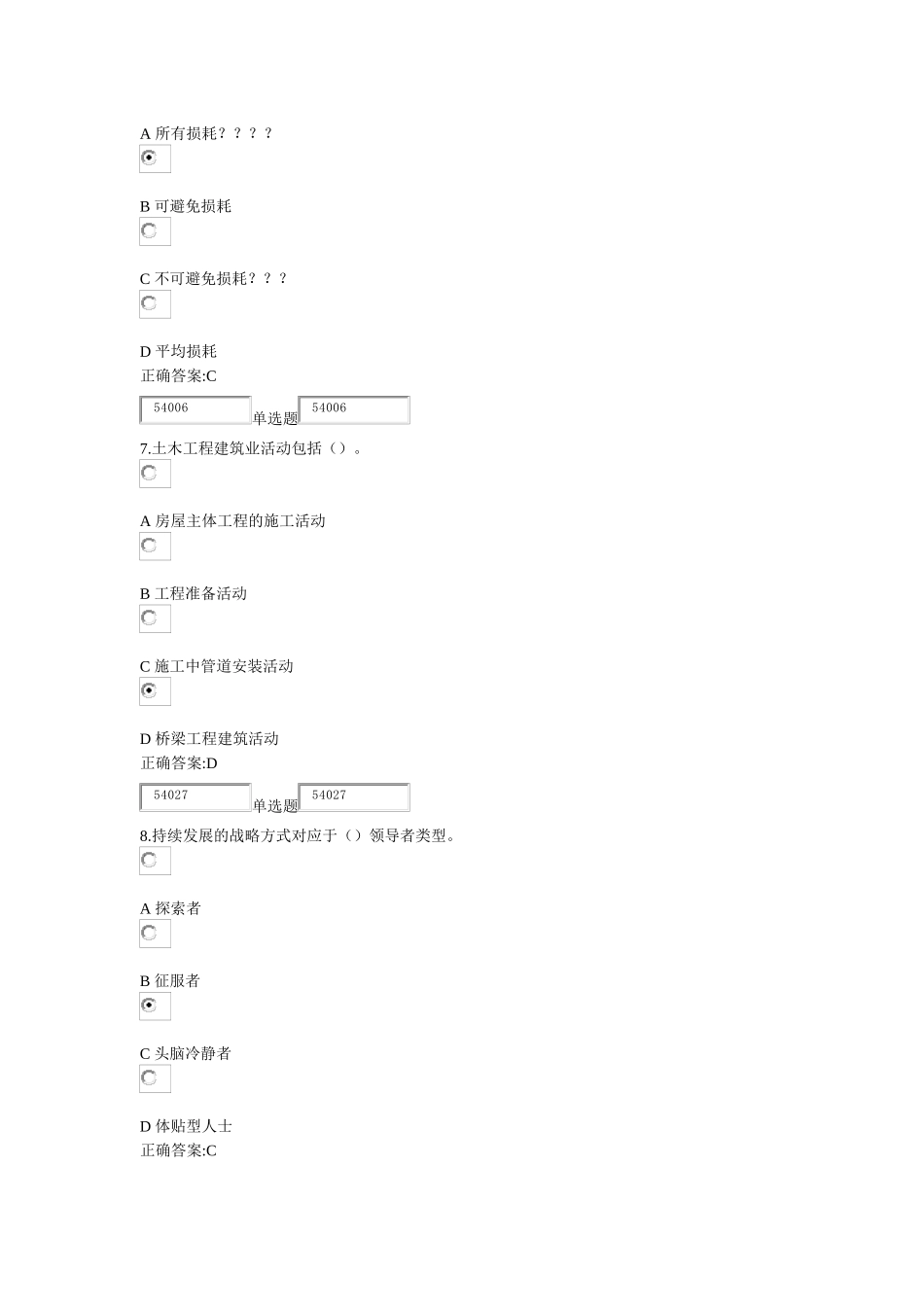 A 所有损耗？？？？

B 可避免损耗

C 不可避免损耗？？？

D 平均损耗
正确答案:C

54006 单选题 54006

7.土木工程建筑业活动包括（）。

A 房屋主体工程的施工活动

B 工程准备活动

C 施工中管道安装活动

D 桥梁工程建筑活动
正确答案:D

54027 单选题 54027

8.持续发展的战略方式对应于（）领导者类型。

A 探索者

B 征服者

C 头脑冷静者

D 体贴型人士
正确答案:C